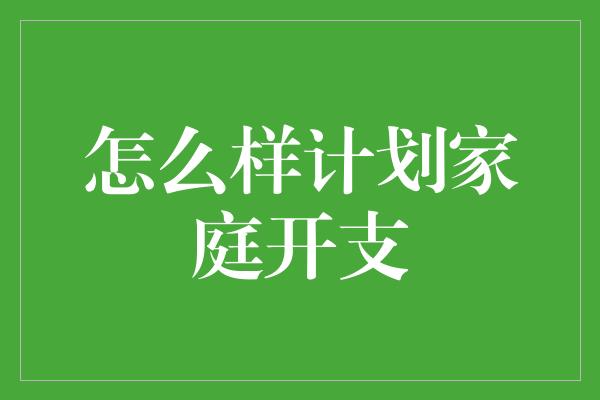 怎么样计划家庭开支